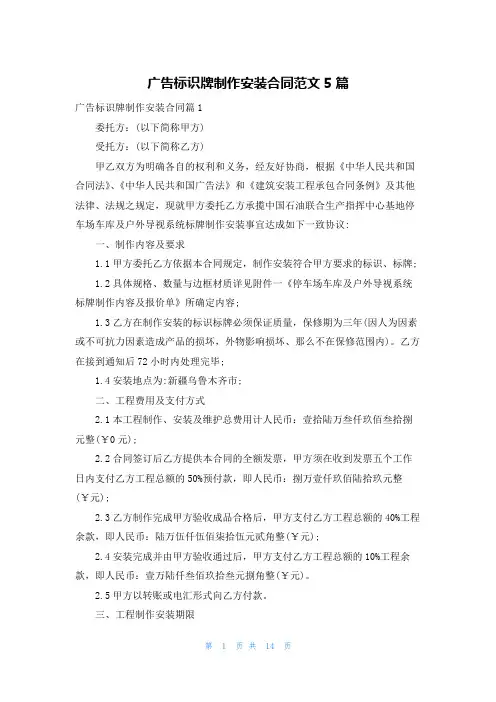 广告标识牌制作安装合同范文 5 篇

广告标识牌制作安装合同篇 1

委托方：(以下简称甲方)

受托方：(以下简称乙方)

甲乙双方为明确各自的权利和义务，经友好协商，根据《中华人民共和国合同法》、《中华人民共和国广告法》和《建筑安装工程承包合同条例》及其他法律、法规之规定，现就甲方委托乙方承揽中国石油联合生产指挥中心基地停车场车库及户外导视系统标牌制作安装事宜达成如下一致协议：

一、制作内容及要求

1.1 甲方委托乙方依据本合同规定，制作安装符合甲方要求的标识、标牌；

1.2 具体规格、数量与边框材质详见附件一《停车场车库及户外导视系统标牌制作内容及报价单》所确定内容；

1.3 乙方在制作安装的标识标牌必须保证质量，保修期为三年(因人为因素或不可抗力因素造成产品的损坏，外物影响损坏、那么不在保修范围内)。乙方在接到通知后 72 小时内处理完毕；

1.4 安装地点为：新疆乌鲁木齐市；

二、工程费用及支付方式

2.1 本工程制作、安装及维护总费用计人民币：壹拾陆万叁仟玖佰叁拾捌元整(¥0 元)；

2.2 合同签订后乙方提供本合同的全额发票，甲方须在收到发票五个工作日内支付乙方工程总额的 50%预付款，即人民币：捌万壹仟玖佰陆拾玖元整(¥元)；

2.3 乙方制作完成甲方验收成品合格后，甲方支付乙方工程总额的 40%工程余款，即人民币：陆万伍仟伍佰柒拾伍元贰角整(¥元)；

2.4 安装完成并由甲方验收通过后，甲方支付乙方工程总额的 10%工程余款，即人民币：壹万陆仟叁佰玖拾叁元捌角整(¥元)。

2.5 甲方以转账或电汇形式向乙方付款。

三、工程制作安装期限

第 1 页 共 14 页